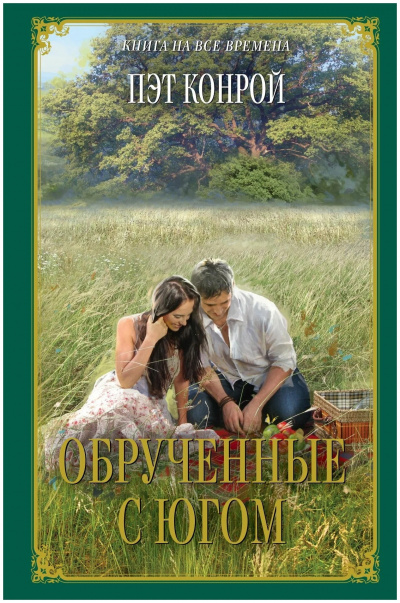 КНИГА НА ВСЕ ВРЕМЕНА
ПЭТ КОНРОЙ

ОБРУЧЕННЫЕ С ЮГОМ